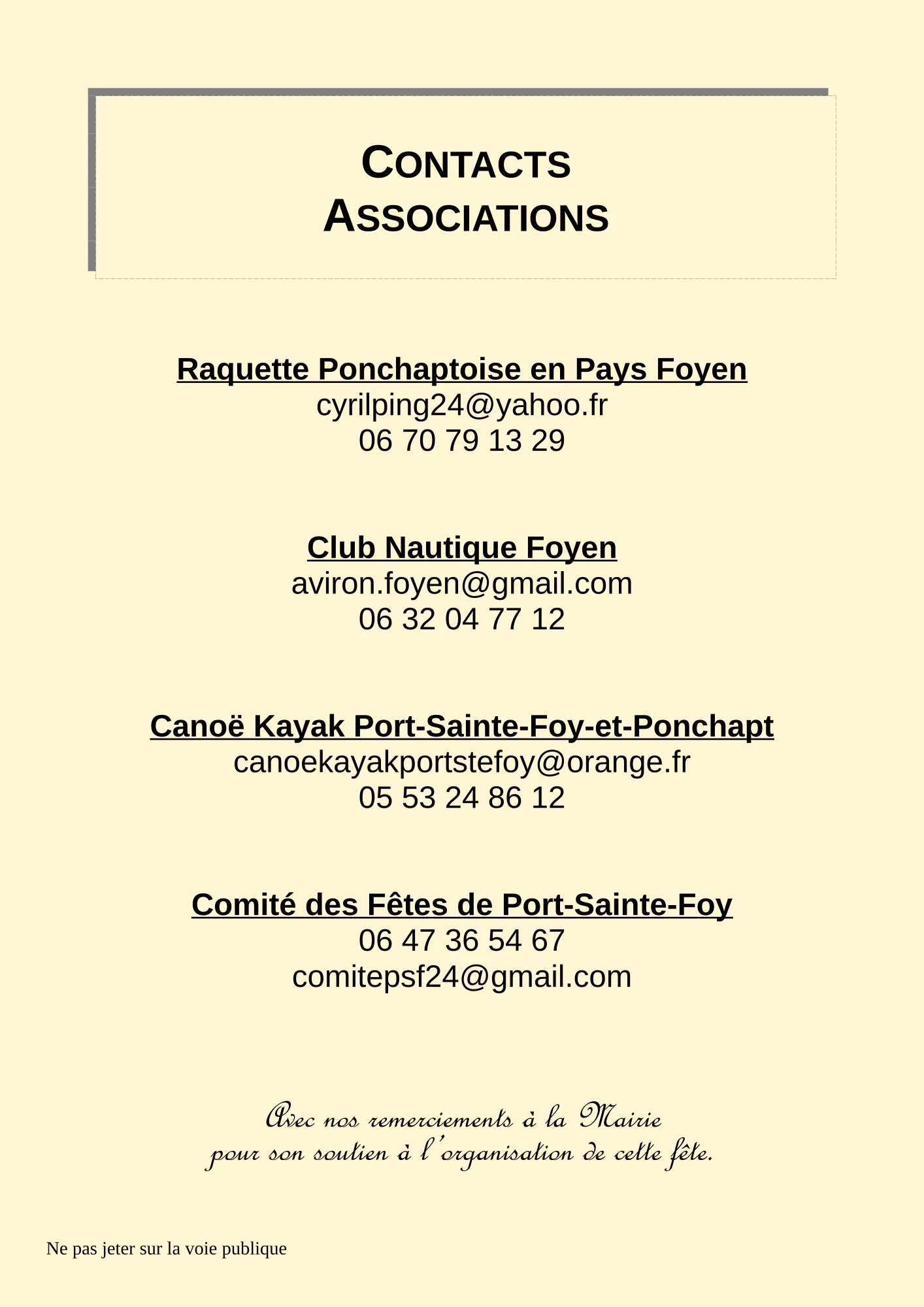 CONTACTS
ASSOCIATIONS

Raquette Ponchaptoise en Pays Foyen
cyrilping24@yahoo.fr
06 70 79 13 29

Club Nautique Foyen
aviron.foyen@gmail.com
06 32 04 77 12

Canoë Kayak Port-Sainte-Foy-et-Ponchapt
canoekayakportstefoy@orange.fr
05 53 24 86 12

Comité des Fêtes de Port-Sainte-Foy
06 47 36 54 67
comitepsf24@gmail.com

Avec nos remerciements à la Mairie
pour son soutien à l'organisation de cette fête.

Ne pas jeter sur la voie publique